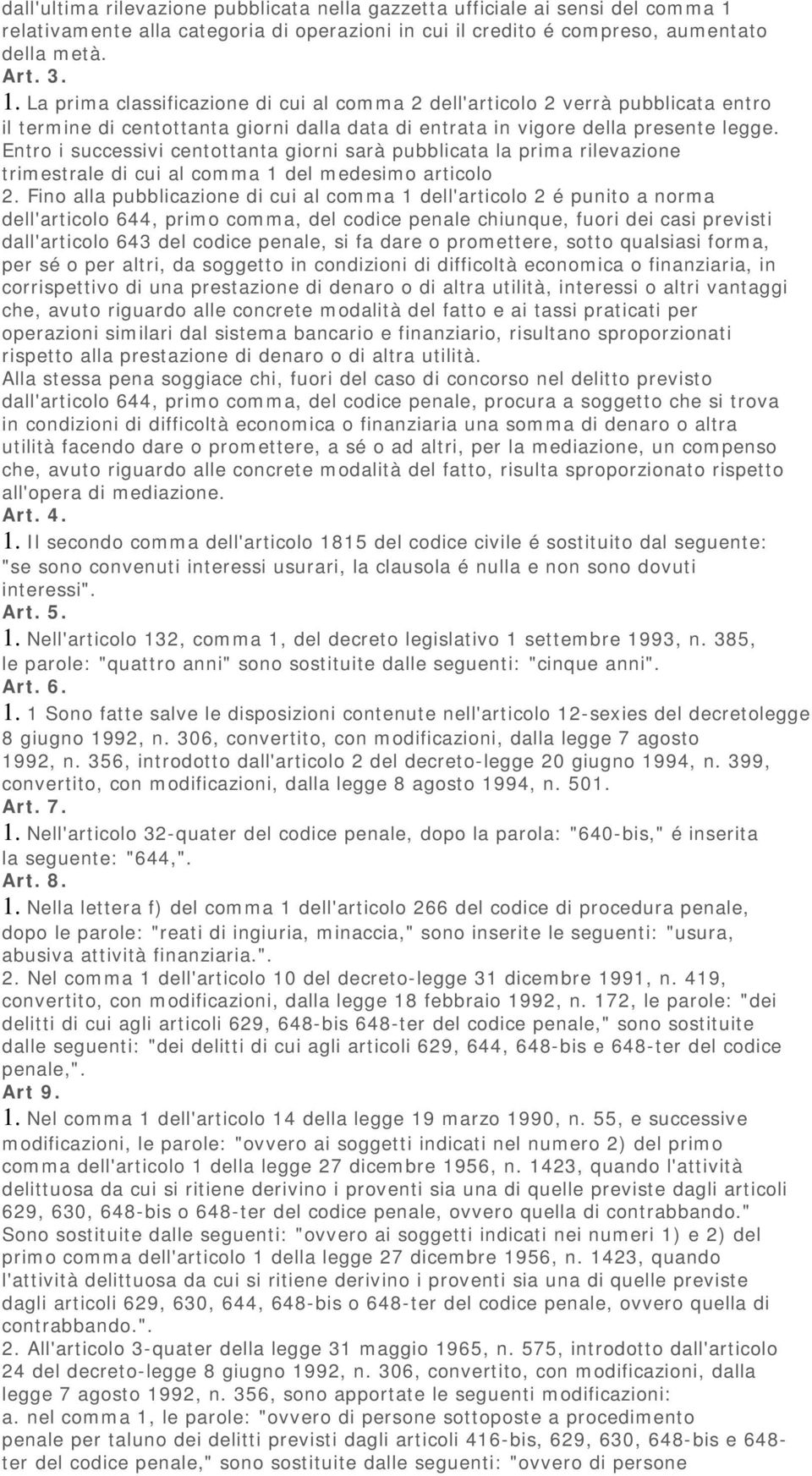 dall'ultima rilevazione pubblicata nella gazzetta ufficiale ai sensi del comma 1 relativamente alla categoria di operazioni in cui il credito é compreso, aumentato della metà.
Art. 3.
1. La prima classificazione di cui al comma 2 dell'articolo 2 verrà pubblicata entro il termine di centottanta giorni dalla data di entrata in vigore della presente legge. Entro i successivi centottanta giorni sarà pubblicata la prima rilevazione trimestrale di cui al comma 1 del medesimo articolo
2. Fino alla pubblicazione di cui al comma 1 dell'articolo 2 é punito a norma dell'articolo 644, primo comma, del codice penale chiunque, fuori dei casi previsti dall'articolo 643 del codice penale, si fa dare o promettere, sotto qualsiasi forma, per sé o per altri, da soggetto in condizioni di difficoltà economica o finanziaria, in corrispettivo di una prestazione di denaro o di altra utilità, interessi o altri vantaggi che, avuto riguardo alle concrete modalità del fatto e ai tassi praticati per operazioni similari dal sistema bancario e finanziario, risultano sproporzionati rispetto alla prestazione di denaro o di altra utilità.
Alla stessa pena soggiace chi, fuori del caso di concorso nel delitto previsto dall'articolo 644, primo comma, del codice penale, procura a soggetto che si trova in condizioni di difficoltà economica o finanziaria una somma di denaro o altra utilità facendo dare o promettere, a sé o ad altri, per la mediazione, un compenso che, avuto riguardo alle concrete modalità del fatto, risulta sproporzionato rispetto all'opera di mediazione.
Art. 4.
1. Il secondo comma dell'articolo 1815 del codice civile é sostituito dal seguente: "se sono convenuti interessi usurari, la clausola é nulla e non sono dovuti interessi".
Art. 5.
1. Nell'articolo 132, comma 1, del decreto legislativo 1 settembre 1993, n. 385, le parole: "quattro anni" sono sostituite dalle seguenti: "cinque anni".
Art. 6.
1. 1 Sono fatte salve le disposizioni contenute nell'articolo 12-sexies del decretolegge 8 giugno 1992, n. 306, convertito, con modificazioni, dalla legge 7 agosto 1992, n. 356, introdotto dall'articolo 2 del decreto-legge 20 giugno 1994, n. 399, convertito, con modificazioni, dalla legge 8 agosto 1994, n. 501.
Art. 7.
1. Nell'articolo 32-quater del codice penale, dopo la parola: "640-bis," é inserita la seguente: "644,".
Art. 8.
1. Nella lettera f) del comma 1 dell'articolo 266 del codice di procedura penale, dopo le parole: "reati di ingiuria, minaccia," sono inserite le seguenti: "usura, abusiva attività finanziaria.".
2. Nel comma 1 dell'articolo 10 del decreto-legge 31 dicembre 1991, n. 419, convertito, con modificazioni, dalla legge 18 febbraio 1992, n. 172, le parole: "dei delitti di cui agli articoli 629, 648-bis 648-ter del codice penale," sono sostituite dalle seguenti: "dei delitti di cui agli articoli 629, 644, 648-bis e 648-ter del codice penale,".
Art 9.
1. Nel comma 1 dell'articolo 14 della legge 19 marzo 1990, n. 55, e successive modificazioni, le parole: "ovvero ai soggetti indicati nel numero 2) del primo comma dell'articolo 1 della legge 27 dicembre 1956, n. 1423, quando l'attività delittuosa da cui si ritiene derivino i proventi sia una di quelle previste dagli articoli 629, 630, 648-bis o 648-ter del codice penale, ovvero quella di contrabbando." Sono sostituite dalle seguenti: "ovvero ai soggetti indicati nei numeri 1) e 2) del primo comma dell'articolo 1 della legge 27 dicembre 1956, n. 1423, quando l'attività delittuosa da cui si ritiene derivino i proventi sia una di quelle previste dagli articoli 629, 630, 644, 648-bis o 648-ter del codice penale, ovvero quella di contrabbando.".
2. All'articolo 3-quater della legge 31 maggio 1965, n. 575, introdotto dall'articolo 24 del decreto-legge 8 giugno 1992, n. 306, convertito, con modificazioni, dalla legge 7 agosto 1992, n. 356, sono apportate le seguenti modificazioni:
a. nel comma 1, le parole: "ovvero di persone sottoposte a procedimento penale per taluno dei delitti previsti dagli articoli 416-bis, 629, 630, 648-bis e 648-ter del codice penale," sono sostituite dalle seguenti: "ovvero di persone